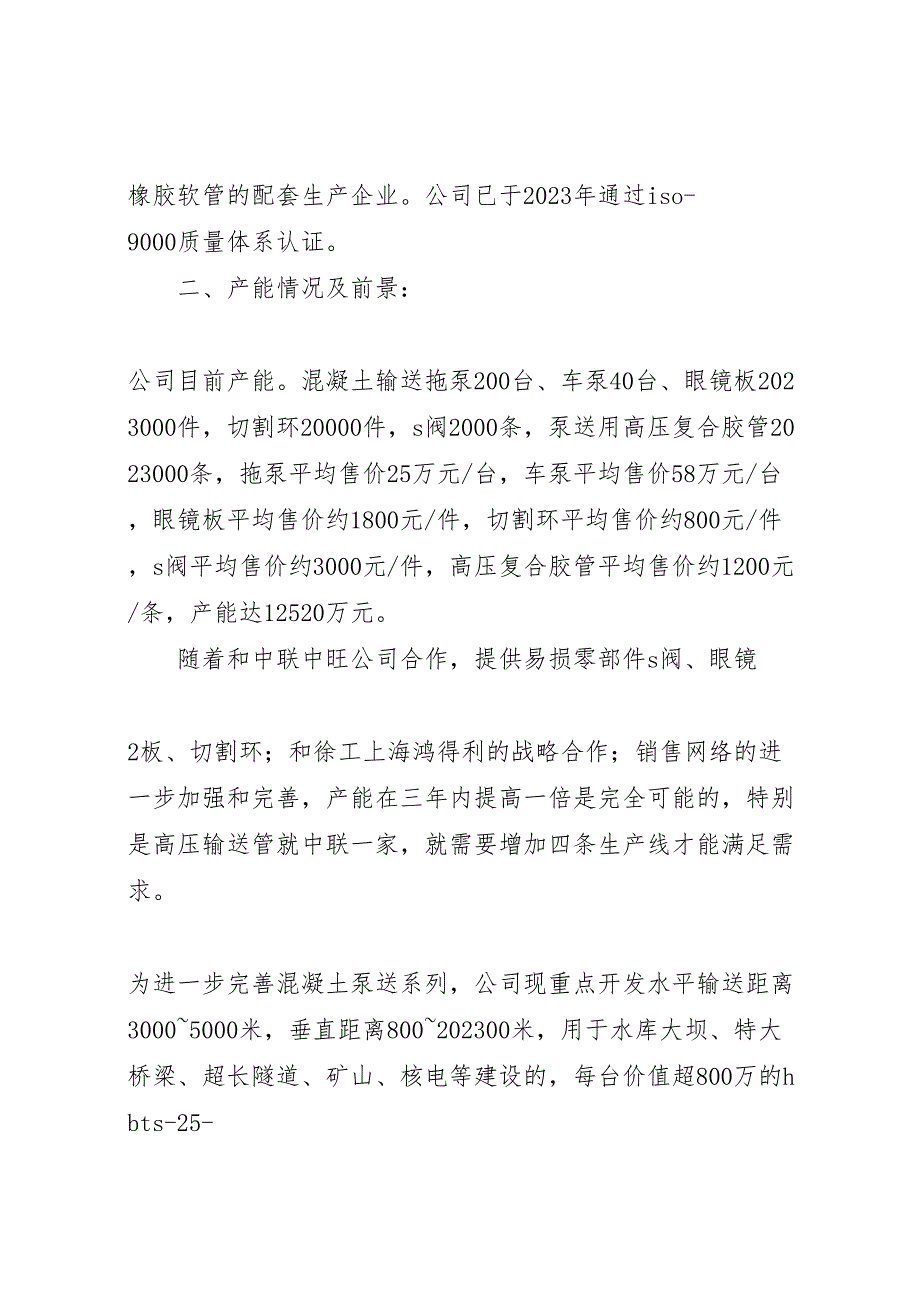 橡胶软管的配套生产企业。公司已于2023年通过iso-9000质量体系认证。

二、产能情况及前景：

公司目前产能。混凝土输送拖泵200台、车泵40台、眼镜板2023000件，切割环20000件，s阀2000条，泵送用高压复合胶管2023000条，拖泵平均售价25万元/台，车泵平均售价58万元/台，眼镜板平均售价约1800元/件，切割环平均售价约800元/件，s阀平均售价约3000元/件，高压复合胶管平均售价约1200元/条，产能达12520万元。

随着和中联中旺公司合作，提供易损零部件s阀、眼镜

2板、切割环；和徐工上海鸿得利的战略合作；销售网络的进一步加强和完善，产能在三年内提高一倍是完全可能的，特别是高压输送管就中联一家，就需要增加四条生产线才能满足需求。

为进一步完善混凝土泵送系列，公司现重点开发水平输送距离3000~5000米，垂直距离800~202300米，用于水库大坝、特大桥梁、超长隧道、矿山、核电等建设的，每台价值超800万的hbts-25-